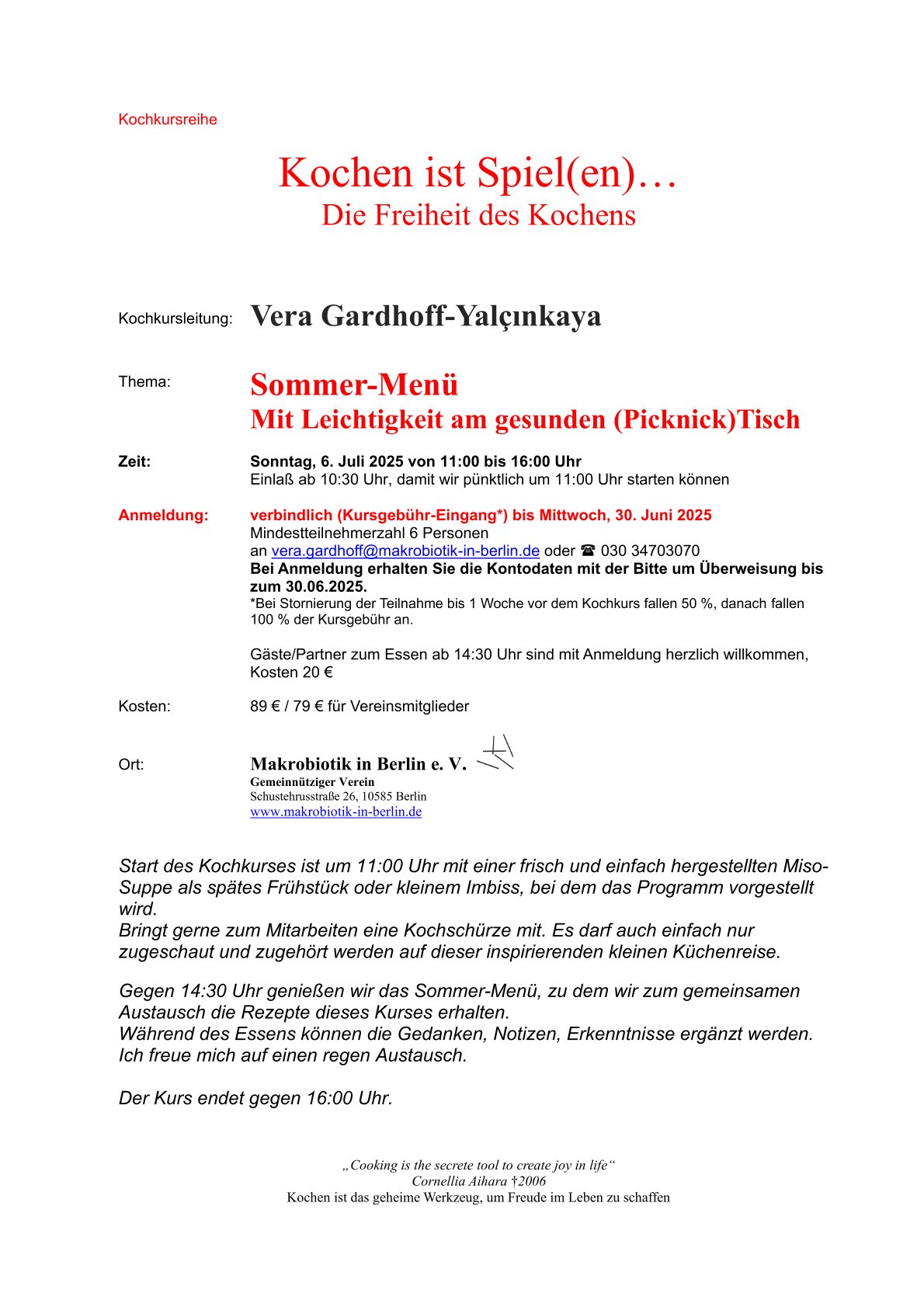 Kochkursreihe

Kochen ist Spiel(en)…
Die Freiheit des Kochens

Kochkursleitung: Vera Gardhoff-Yalçınkaya

Thema: Sommer-Menü
Mit Leichtigkeit am gesunden (Picknick)Tisch

Zeit: Sonntag, 6. Juli 2025 von 11:00 bis 16:00 Uhr
Einlaß ab 10:30 Uhr, damit wir pünktlich um 11:00 Uhr starten können

Anmeldung: verbindlich (Kursgebühr-Eingang*) bis Mittwoch, 30. Juni 2025
Mindestteilnehmerzahl 6 Personen
an vera.gardhoff@makrobiotik-in-berlin.de oder ☎ 030 34703070
Bei Anmeldung erhalten Sie die Kontodaten mit der Bitte um Überweisung bis zum 30.06.2025.
*Bei Stornierung der Teilnahme bis 1 Woche vor dem Kochkurs fallen 50 %, danach fallen 100 % der Kursgebühr an.

Gäste/Partner zum Essen ab 14:30 Uhr sind mit Anmeldung herzlich willkommen, Kosten 20 €

Kosten: 89 € / 79 € für Vereinsmitglieder

Ort: Makrobiotik in Berlin e. V.
Gemeinnütziger Verein
Schustehrusstraße 26, 10585 Berlin
www.makrobiotik-in-berlin.de

Start des Kochkurses ist um 11:00 Uhr mit einer frisch und einfach hergestellten Miso-Suppe als spätes Frühstück oder kleinem Imbiss, bei dem das Programm vorgestellt wird.
Bringt gerne zum Mitarbeiten eine Kochschürze mit. Es darf auch einfach nur zugeschaut und zugehört werden auf dieser inspirierenden kleinen Küchenreise.

Gegen 14:30 Uhr genießen wir das Sommer-Menü, zu dem wir zum gemeinsamen Austausch die Rezepte dieses Kurses erhalten.
Während des Essens können die Gedanken, Notizen, Erkenntnisse ergänzt werden. Ich freue mich auf einen regen Austausch.

Der Kurs endet gegen 16:00 Uhr.

„Cooking is the secrete tool to create joy in life“
Cornellia Aihara †2006
Kochen ist das geheime Werkzeug, um Freude im Leben zu schaffen